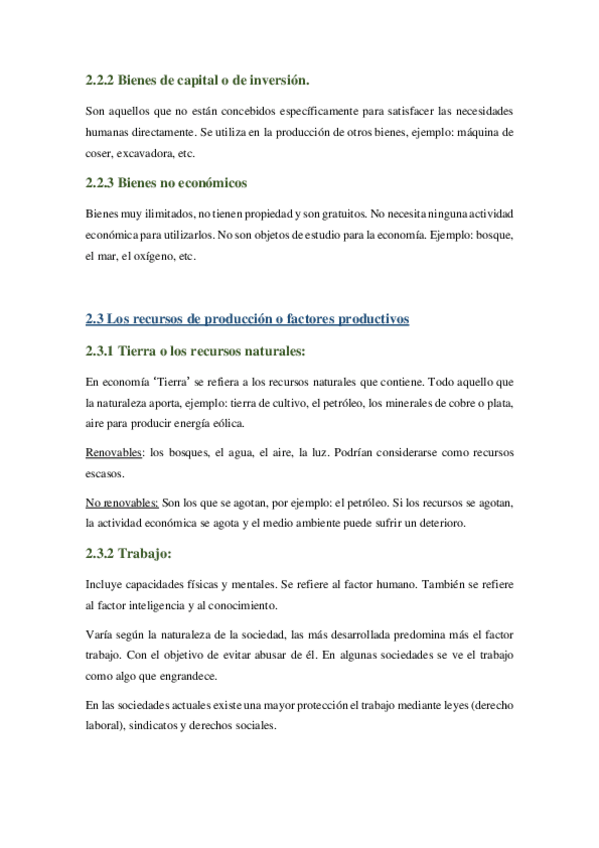 2.2.2 Bienes de capital o de inversión.

Son aquellos que no están concebidos específicamente para satisfacer las necesidades humanas directamente. Se utiliza en la producción de otros bienes, ejemplo: máquina de coser, excavadora, etc.

2.2.3 Bienes no económicos

Bienes muy ilimitados, no tienen propiedad y son gratuitos. No necesita ninguna actividad económica para utilizarlos. No son objetos de estudio para la economía. Ejemplo: bosque, el mar, el oxígeno, etc.

2.3 Los recursos de producción o factores productivos

2.3.1 Tierra o los recursos naturales:

En economía 'Tierra' se refiera a los recursos naturales que contiene. Todo aquello que la naturaleza aporta, ejemplo: tierra de cultivo, el petróleo, los minerales de cobre o plata, aire para producir energía eólica.

Renovables: los bosques, el agua, el aire, la luz. Podrían considerarse como recursos escasos.

No renovables: Son los que se agotan, por ejemplo: el petróleo. Si los recursos se agotan, la actividad económica se agota y el medio ambiente puede sufrir un deterioro.

2.3.2 Trabajo:

Incluye capacidades físicas y mentales. Se refiere al factor humano. También se refiere al factor inteligencia y al conocimiento.

Varía según la naturaleza de la sociedad, las más desarrollada predomina más el factor trabajo. Con el objetivo de evitar abusar de él. En algunas sociedades se ve el trabajo como algo que engrandece.

En las sociedades actuales existe una mayor protección el trabajo mediante leyes (derecho laboral), sindicatos y derechos sociales.